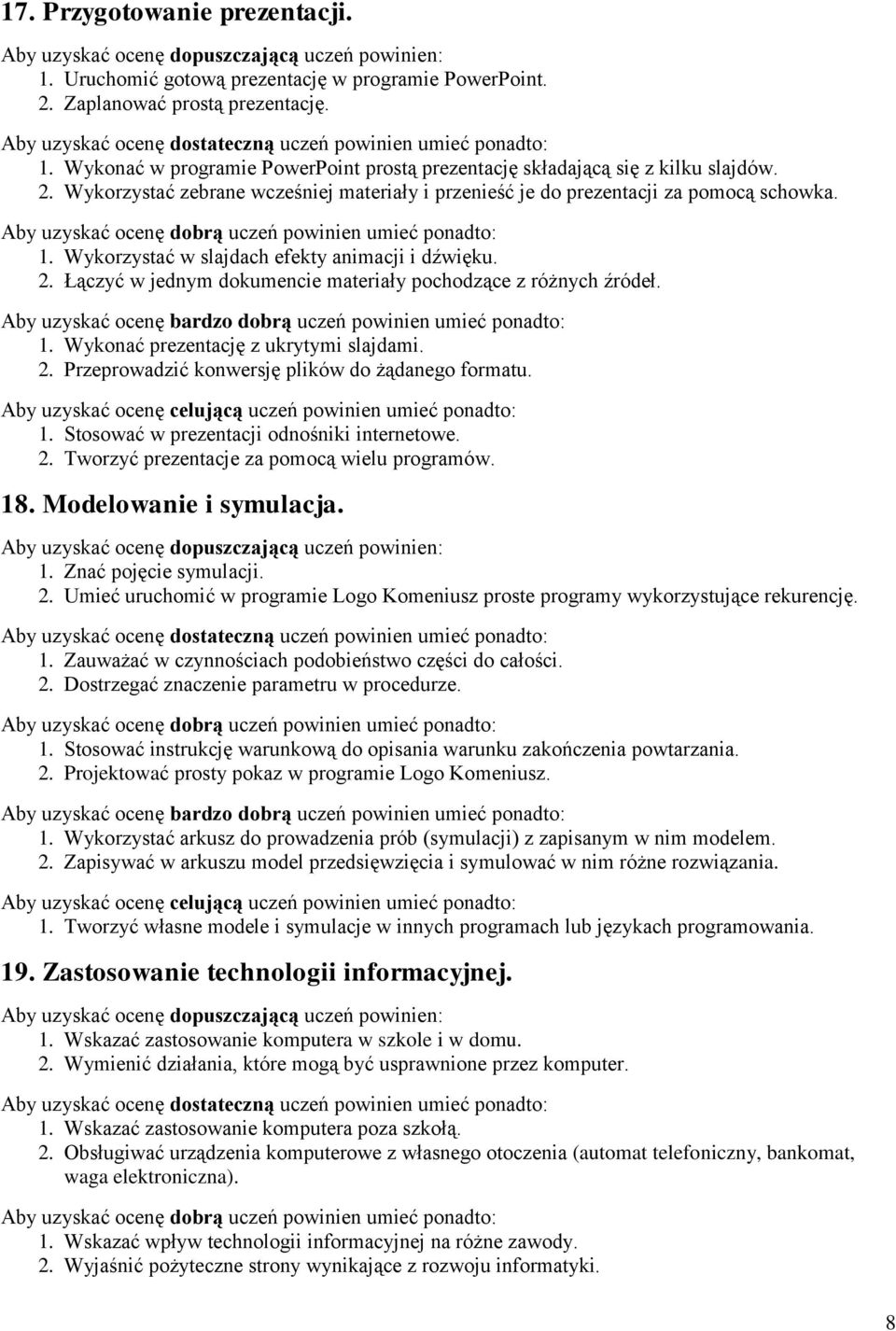 17. Przygotowanie prezentacji.

Aby uzyskać ocenę dopuszczającą uczeń powinien:
1. Uruchomić gotową prezentację w programie PowerPoint.
2. Zaplanować prostą prezentację.

Aby uzyskać ocenę dostateczną uczeń powinien umieć ponadto:
1. Wykonać w programie PowerPoint prostą prezentację składającą się z kilku slajdów.
2. Wykorzystać zebrane wcześniej materiały i przenieść je do prezentacji za pomocą schowka.

Aby uzyskać ocenę dobrą uczeń powinien umieć ponadto:
1. Wykorzystać w slajdach efekty animacji i dźwięku.
2. Łączyć w jednym dokumencie materiały pochodzące z różnych źródeł.

Aby uzyskać ocenę bardzo dobrą uczeń powinien umieć ponadto:
1. Wykonać prezentację z ukrytymi slajdami.
2. Przeprowadzić konwersję plików do żądanego formatu.

Aby uzyskać ocenę celującą uczeń powinien umieć ponadto:
1. Stosować w prezentacji odnośniki internetowe.
2. Tworzyć prezentacje za pomocą wielu programów.

18. Modelowanie i symulacja.

Aby uzyskać ocenę dopuszczającą uczeń powinien:
1. Znać pojęcie symulacji.
2. Umieć uruchomić w programie Logo Komeniusz proste programy wykorzystujące rekurencję.

Aby uzyskać ocenę dostateczną uczeń powinien umieć ponadto:
1. Zauważać w czynnościach podobieństwo części do całości.
2. Dostrzegać znaczenie parametru w procedurze.

Aby uzyskać ocenę dobrą uczeń powinien umieć ponadto:
1. Stosować instrukcję warunkową do opisania warunku zakończenia powtarzania.
2. Projektować prosty pokaz w programie Logo Komeniusz.

Aby uzyskać ocenę bardzo dobrą uczeń powinien umieć ponadto:
1. Wykorzystać arkusz do prowadzenia prób (symulacji) z zapisanym w nim modelem.
2. Zapisywać w arkuszu model przedsięwzięcia i symulować w nim różne rozwiązania.

Aby uzyskać ocenę celującą uczeń powinien umieć ponadto:
1. Tworzyć własne modele i symulacje w innych programach lub językach programowania.

19. Zastosowanie technologii informacyjnej.

Aby uzyskać ocenę dopuszczającą uczeń powinien:
1. Wskazać zastosowanie komputera w szkole i w domu.
2. Wymienić działania, które mogą być usprawnione przez komputer.

Aby uzyskać ocenę dostateczną uczeń powinien umieć ponadto:
1. Wskazać zastosowanie komputera poza szkołą.
2. Obsługiwać urządzenia komputerowe z własnego otoczenia (automat telefoniczny, bankomat, waga elektroniczna).

Aby uzyskać ocenę dobrą uczeń powinien umieć ponadto:
1. Wskazać wpływ technologii informacyjnej na różne zawody.
2. Wyjaśnić pożyteczne strony wynikające z rozwoju informatyki.

8